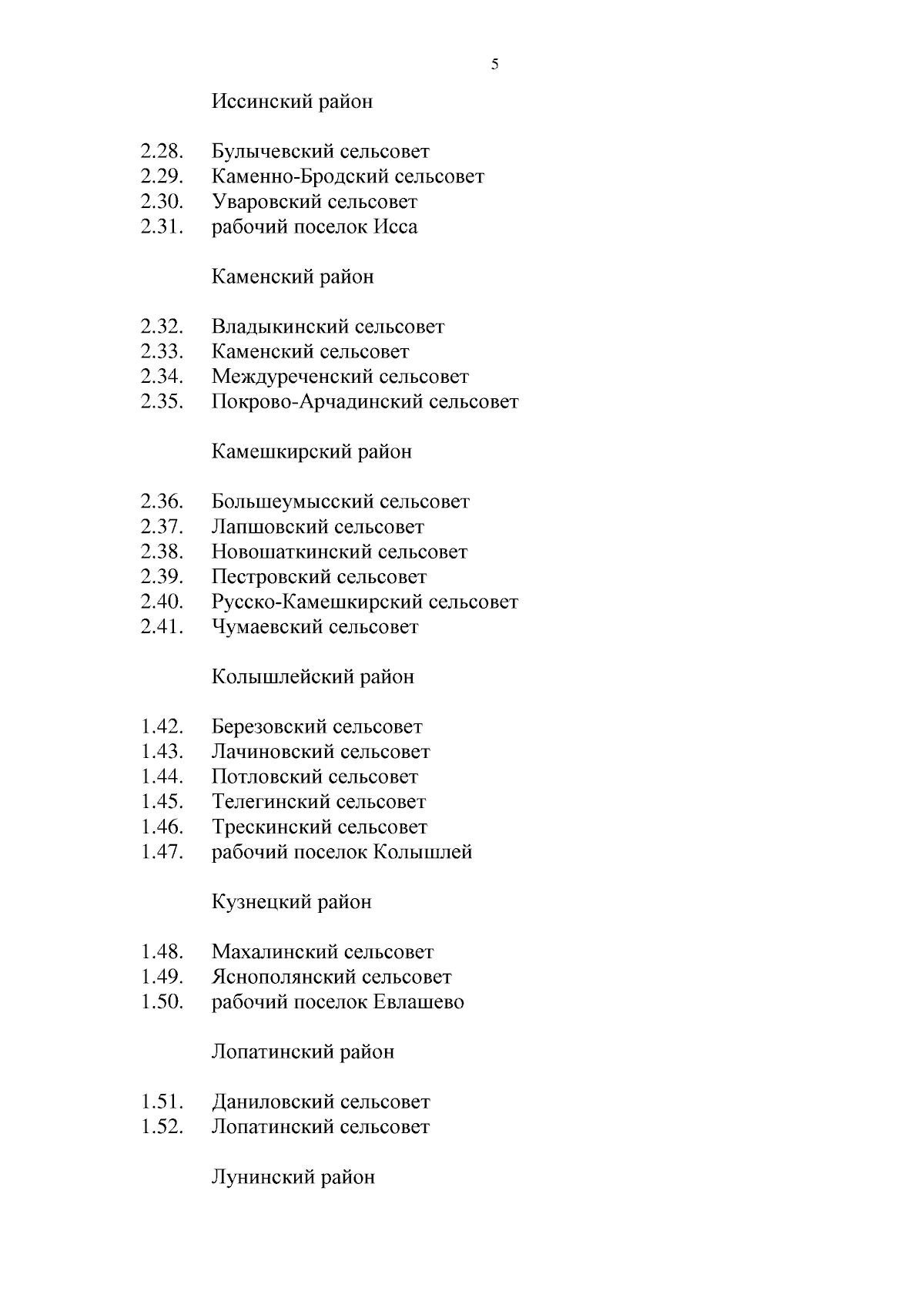 5

Иссинский район

2.28. Булычевский сельсовет
2.29. Каменно-Бродский сельсовет
2.30. Уваровский сельсовет
2.31. рабочий поселок Исса

Каменский район

2.32. Владыкинский сельсовет
2.33. Каменский сельсовет
2.34. Междуреченский сельсовет
2.35. Покрово-Арчадинский сельсовет

Камешкирский район

2.36. Большеумысский сельсовет
2.37. Лапшовский сельсовет
2.38. Новошаткинский сельсовет
2.39. Пестровский сельсовет
2.40. Русско-Камешкирский сельсовет
2.41. Чумаевский сельсовет

Колышлейский район

1.42. Березовский сельсовет
1.43. Лачиновский сельсовет
1.44. Потловский сельсовет
1.45. Телегинский сельсовет
1.46. Трескинский сельсовет
1.47. рабочий поселок Колышлей

Кузнецкий район

1.48. Махалинский сельсовет
1.49. Яснополянский сельсовет
1.50. рабочий поселок Евлашево

Лопатинский район

1.51. Даниловский сельсовет
1.52. Лопатинский сельсовет

Лунинский район